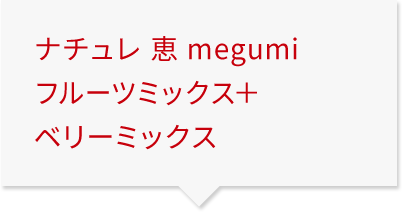 ナチュレ 恵 megumi
フルーツミックス+
ベリーミックス